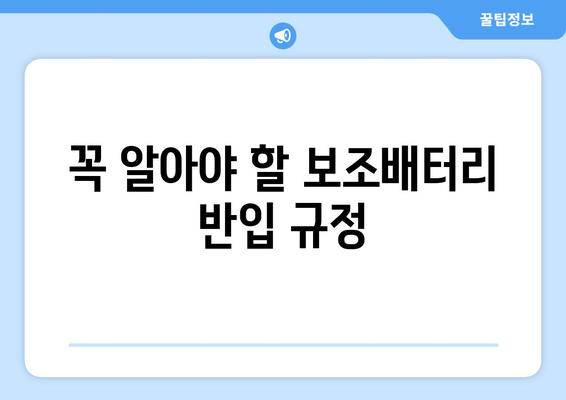 꿀팁정보

꼭 알아야 할 보조배터리 반입 규정